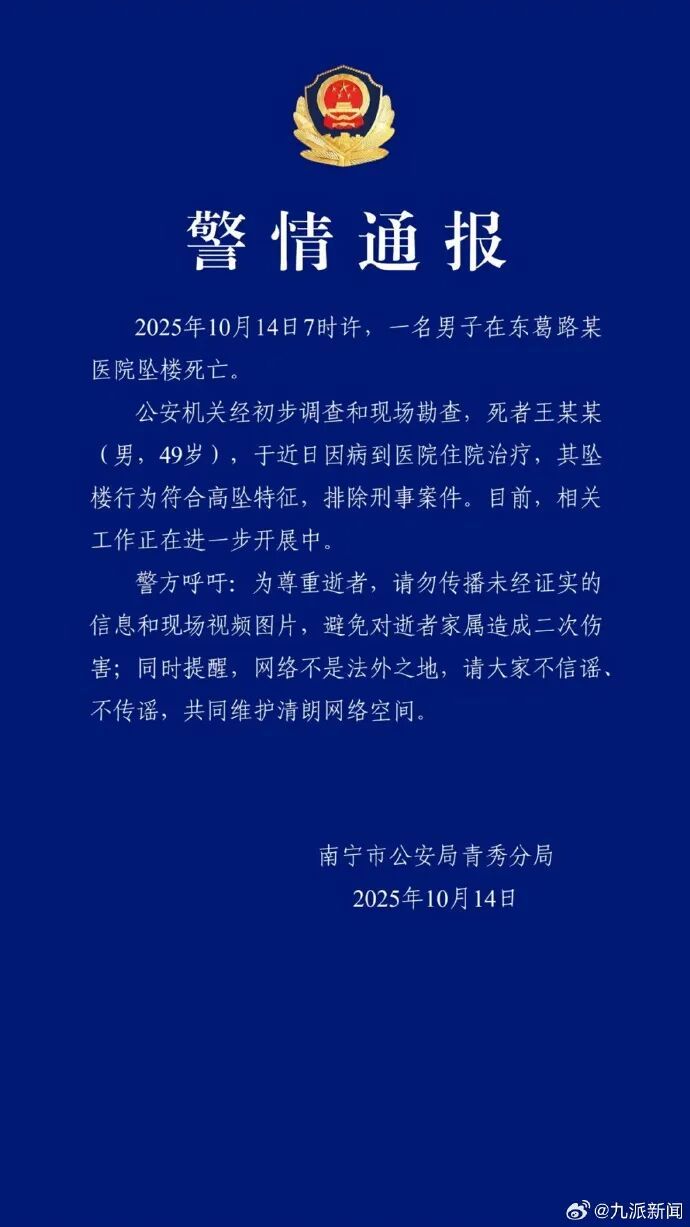 警情通报

2025年10月14日7时许，一名男子在东葛路某医院坠楼死亡。

公安机关经初步调查和现场勘查，死者王某某（男，49岁），于近日因病到医院住院治疗，其坠楼行为符合高坠特征，排除刑事案件。目前，相关工作正在进一步开展中。

警方呼吁：为尊重逝者，请勿传播未经证实的信息和现场视频图片，避免对逝者家属造成二次伤害；同时提醒，网络不是法外之地，请大家不信谣、不传谣，共同维护清朗网络空间。

南宁市公安局青秀分局
2025年10月14日

@九派新闻